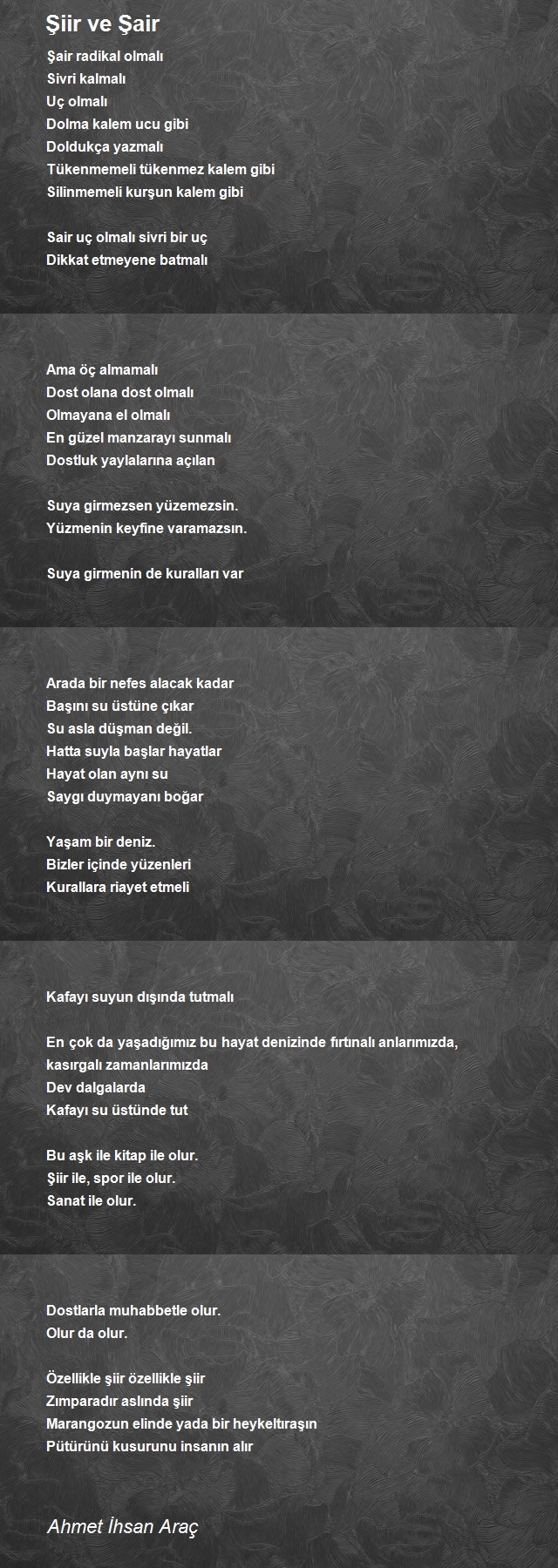 Şiir ve Şair

Şair radikal olmalı
Sivri kalmalı
Uç olmalı
Dolma kalem ucu gibi
Doldukça yazmalı
Tükenmemeli tükenmez kalem gibi
Silinmemeli kurşun kalem gibi

Sair uç olmalı sivri bir uç
Dikkat etmeyene batmalı

Ama öç almamalı
Dost olana dost olmalı
Olmayana el olmalı
En güzel manzarayı sunmalı
Dostluk yaylalarına açılan

Suya girmezsen yüzemezsin.
Yüzmenin keyfine varamazsın.

Suya girmenin de kuralları var

Arada bir nefes alacak kadar
Başını su üstüne çıkar
Su asla düşman değil.
Hatta suyla başlar hayatlar
Hayat olan aynı su
Saygı duymayanı boğar

Yaşam bir deniz.
Bizler içinde yüzenleri
Kurallara riayet etmeli

Kafayı suyun dışında tutmalı

En çok da yaşadığımız bu hayat denizinde fırtınalı anlarımızda, kasırgalı zamanlarımızda
Dev dalgalarda
Kafayı su üstünde tut

Bu aşk ile kitap ile olur.
Şiir ile, spor ile olur.
Sanat ile olur.

Dostlarla muhabbetle olur.
Olur da olur.

Özellikle şiir özellikle şiir
Zımparadır aslında şiir
Marangozun elinde yada bir heykeltıraşın
Pütürünü kusurunu insanın alır

Ahmet İhsan Araç